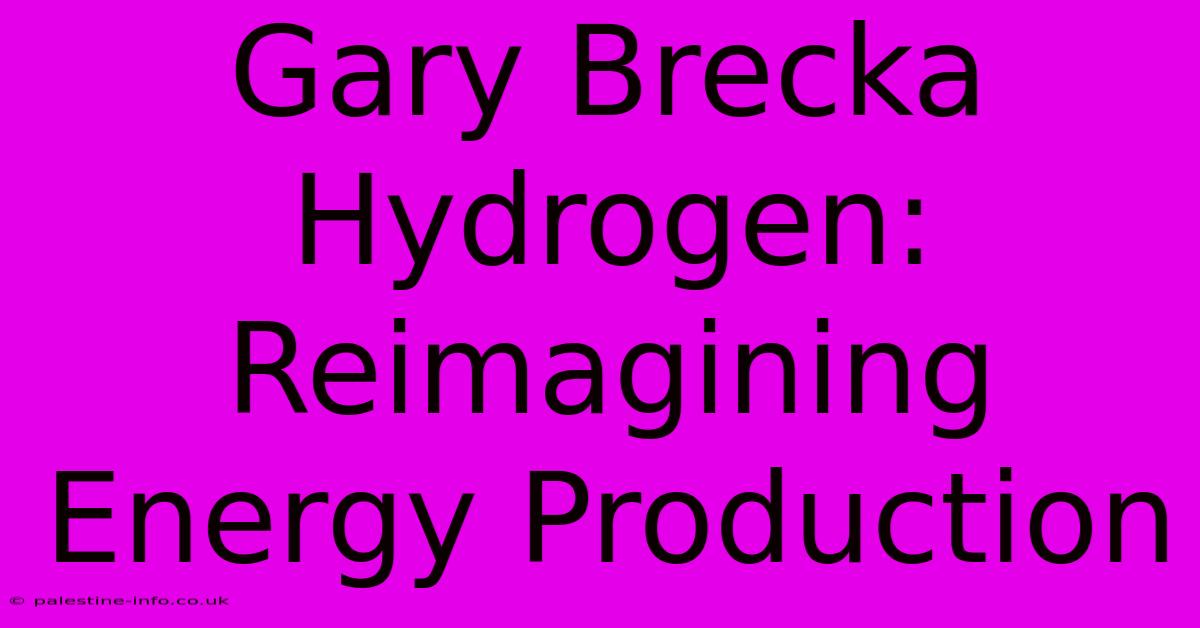 Gary Brecka Hydrogen: Reimagining Energy Production

© palestine-info.co.uk